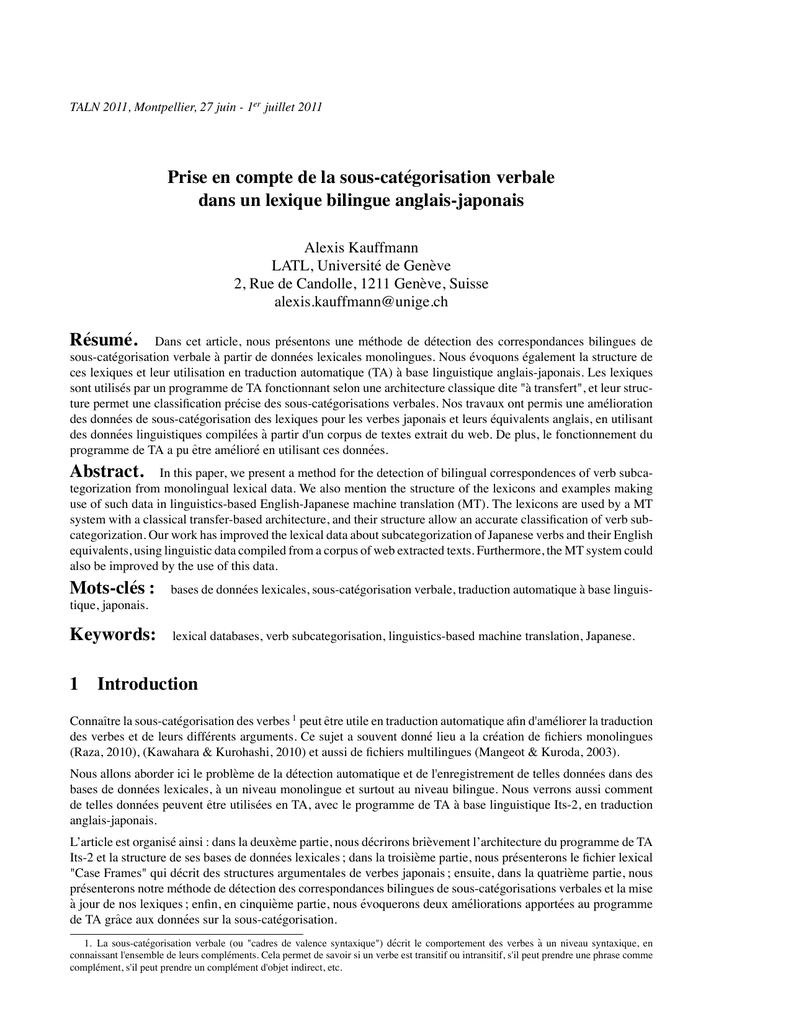 TALN 2011, Montpellier, 27 juin - 1$^{er}$ juillet 2011

Prise en compte de la sous-catégorisation verbale dans un lexique bilingue anglais-japonais

Alexis Kauffmann
LATL, Université de Genève
2, Rue de Candolle, 1211 Genève, Suisse
alexis.kauffmann@unige.ch

Résumé. Dans cet article, nous présentons une méthode de détection des correspondances bilingues de sous-catégorisation verbale à partir de données lexicales monolingues. Nous évoquons également la structure de ces lexiques et leur utilisation en traduction automatique (TA) à base linguistique anglais-japonais. Les lexiques sont utilisés par un programme de TA fonctionnant selon une architecture classique dite "à transfert", et leur structure permet une classification précise des sous-catégorisations verbales. Nos travaux ont permis une amélioration des données de sous-catégorisation des lexiques pour les verbes japonais et leurs équivalents anglais, en utilisant des données linguistiques compilées à partir d'un corpus de textes extrait du web. De plus, le fonctionnement du programme de TA a pu être amélioré en utilisant ces données.

Abstract. In this paper, we present a method for the detection of bilingual correspondences of verb subcategorization from monolingual lexical data. We also mention the structure of the lexicons and examples making use of such data in linguistics-based English-Japanese machine translation (MT). The lexicons are used by a MT system with a classical transfer-based architecture, and their structure allow an accurate classification of verb subcategorization. Our work has improved the lexical data about subcategorization of Japanese verbs and their English equivalents, using linguistic data compiled from a corpus of web extracted texts. Furthermore, the MT system could also be improved by the use of this data.

Mots-clés : bases de données lexicales, sous-catégorisation verbale, traduction automatique à base linguistique, japonais.

Keywords: lexical databases, verb subcategorisation, linguistics-based machine translation, Japanese.

1 Introduction

Connaître la sous-catégorisation des verbes $^1$ peut être utile en traduction automatique afin d'améliorer la traduction des verbes et de leurs différents arguments. Ce sujet a souvent donné lieu a la création de fichiers monolingues (Raza, 2010), (Kawahara & Kurohashi, 2010) et aussi de fichiers multilingues (Mangeot & Kuroda, 2003).

Nous allons aborder ici le problème de la détection automatique et de l'enregistrement de telles données dans des bases de données lexicales, à un niveau monolingue et surtout au niveau bilingue. Nous verrons aussi comment de telles données peuvent être utilisées en TA, avec le programme de TA à base linguistique Its-2, en traduction anglais-japonais.

L'article est organisé ainsi : dans la deuxème partie, nous décrirons brièvement l'architecture du programme de TA Its-2 et la structure de ses bases de données lexicales ; dans la troisième partie, nous présenterons le fichier lexical "Case Frames" qui décrit des structures argumentales de verbes japonais ; ensuite, dans la quatrième partie, nous présenterons notre méthode de détection des correspondances bilingues de sous-catégorisations verbales et la mise à jour de nos lexiques ; enfin, en cinquième partie, nous évoquerons deux améliorations apportées au programme de TA grâce aux données sur la sous-catégorisation.

1. La sous-catégorisation verbale (ou "cadres de valence syntaxique") décrit le comportement des verbes à un niveau syntaxique, en connaissant l'ensemble de leurs compléments. Cela permet de savoir si un verbe est transitif ou intransitif, s'il peut prendre une phrase comme complément, s'il peut prendre un complément d'objet indirect, etc.